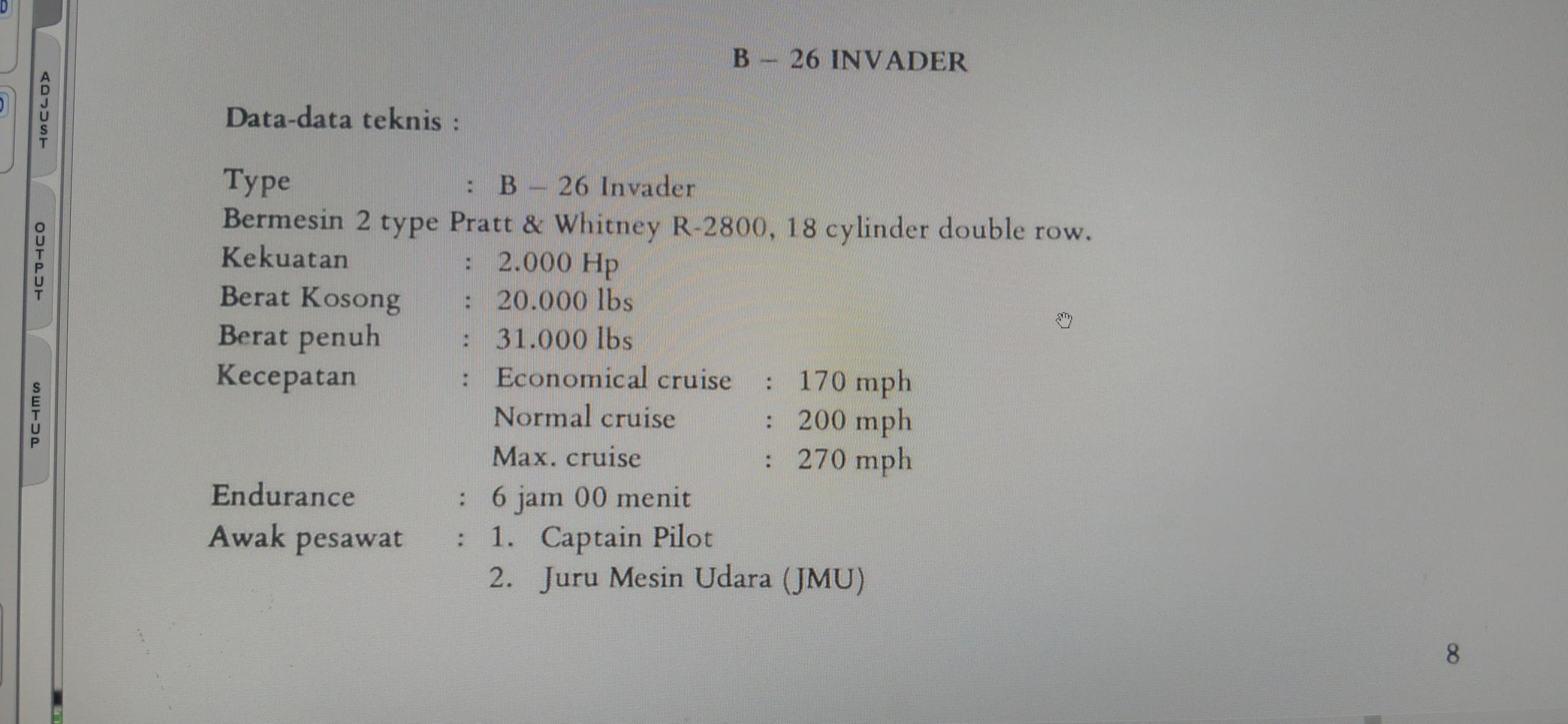 ADJUST
OUTPUT
SETUP

B – 26 INVADER

Data-data teknis :

Type : B – 26 Invader
Bermesin 2 type Pratt & Whitney R-2800, 18 cylinder double row.
Kekuatan : 2.000 Hp
Berat Kosong : 20.000 lbs
Berat penuh : 31.000 lbs
Kecepatan : Economical cruise : 170 mph
Normal cruise : 200 mph
Max. cruise : 270 mph
Endurance : 6 jam 00 menit
Awak pesawat : 1. Captain Pilot
2. Juru Mesin Udara (JMU)

8